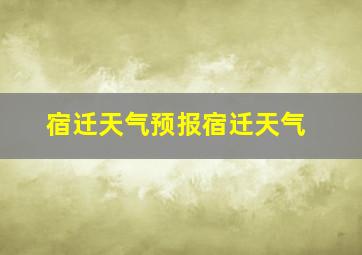 宿迁天气预报宿迁天气